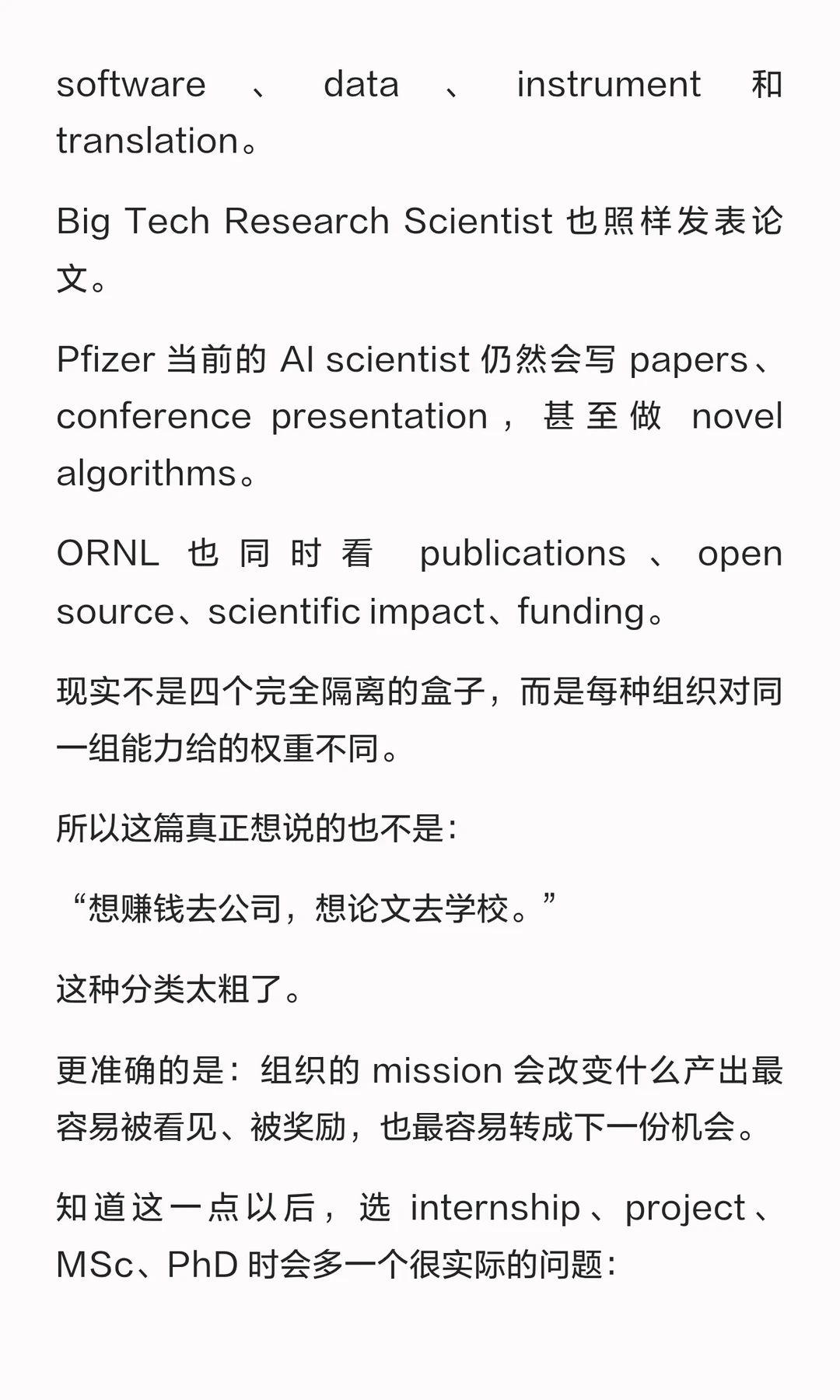 software、data、instrument 和 translation。

Big Tech Research Scientist 也照样发表论文。

Pfizer 当前的 AI scientist 仍然会写 papers、conference presentation，甚至做 novel algorithms。

ORNL 也同时看 publications、open source、scientific impact、funding。

现实不是四个完全隔离的盒子，而是每种组织对同一组能力给的权重不同。

所以这篇真正想说的也不是：

“想赚钱去公司，想论文去学校。”

这种分类太粗了。

更准确的是：组织的 mission 会改变什么产出最容易被看见、被奖励，也最容易转成下一份机会。

知道这一点以后，选 internship、project、MSc、PhD 时会多一个很实际的问题：